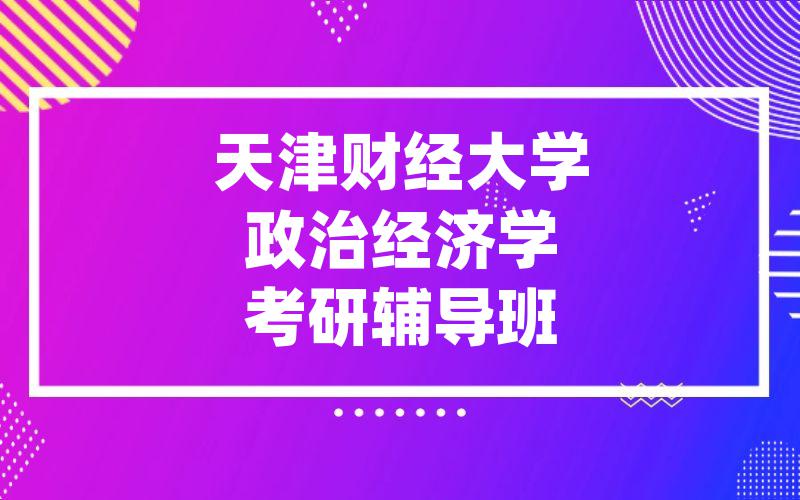 天津财经大学
政治经济学
考研辅导班